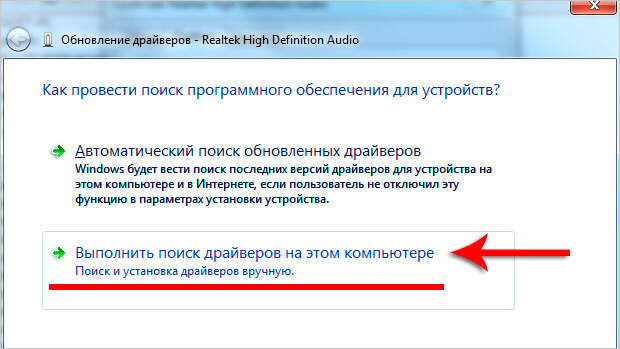 Обновление драйверов - Realtek High Definition Audio

Как провести поиск программного обеспечения для устройств?

Автоматический поиск обновленных драйверов
Windows будет вести поиск последних версий драйверов для устройства на этом компьютере и в Интернете, если пользователь не отключил эту функцию в параметрах установки устройства.

Выполнить поиск драйверов на этом компьютере
Поиск и установка драйверов вручную.